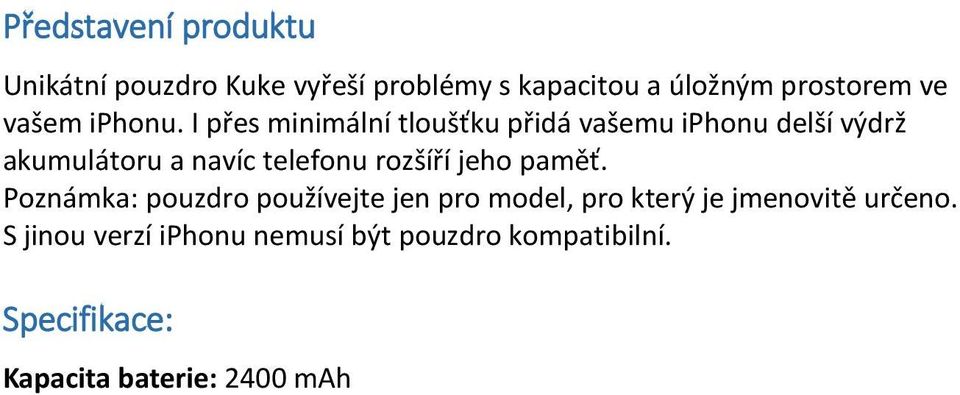 Představení produktu

Unikátní pouzdro Kuke vyřeší problémy s kapacitou a úložným prostorem ve vašem iPhonu. I přes minimální tloušťku přidá vašemu iPhonu delší výdrž akumulátoru a navíc telefonu rozšíří jeho paměť.
Poznámka: pouzdro používejte jen pro model, pro který je jmenovitě určeno. S jinou verzí iPhonu nemusí být pouzdro kompatibilní.

Specifikace:

**Kapacita baterie:** 2400 mAh